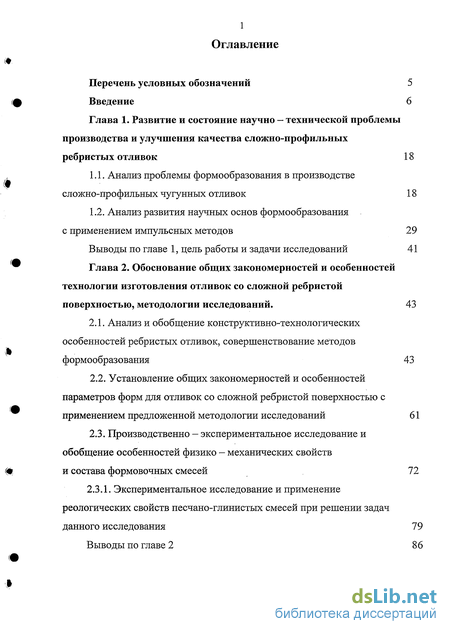 1

Оглавление

Перечень условных обозначений 5

Введение 6

Глава 1. Развитие и состояние научно – технической проблемы производства и улучшения качества сложно-профильных ребристых отливок 18

1.1. Анализ проблемы формообразования в производстве сложно-профильных чугунных отливок 18

1.2. Анализ развития научных основ формообразования с применением импульсных методов 29

Выводы по главе 1, цель работы и задачи исследований 41

Глава 2. Обоснование общих закономерностей и особенностей технологии изготовления отливок со сложной ребристой поверхностью, методологии исследований. 43

2.1. Анализ и обобщение конструктивно-технологических особенностей ребристых отливок, совершенствование методов формообразования 43

2.2. Установление общих закономерностей и особенностей параметров форм для отливок со сложной ребристой поверхностью с применением предложенной методологии исследований 61

2.3. Производственно – экспериментальное исследование и обобщение особенностей физико – механических свойств и состава формовочных смесей 72

2.3.1. Экспериментальное исследование и применение реологических свойств песчано-глинистых смесей при решении задач данного исследования 79

Выводы по главе 2 86

dsLib.net
библиотека диссертаций